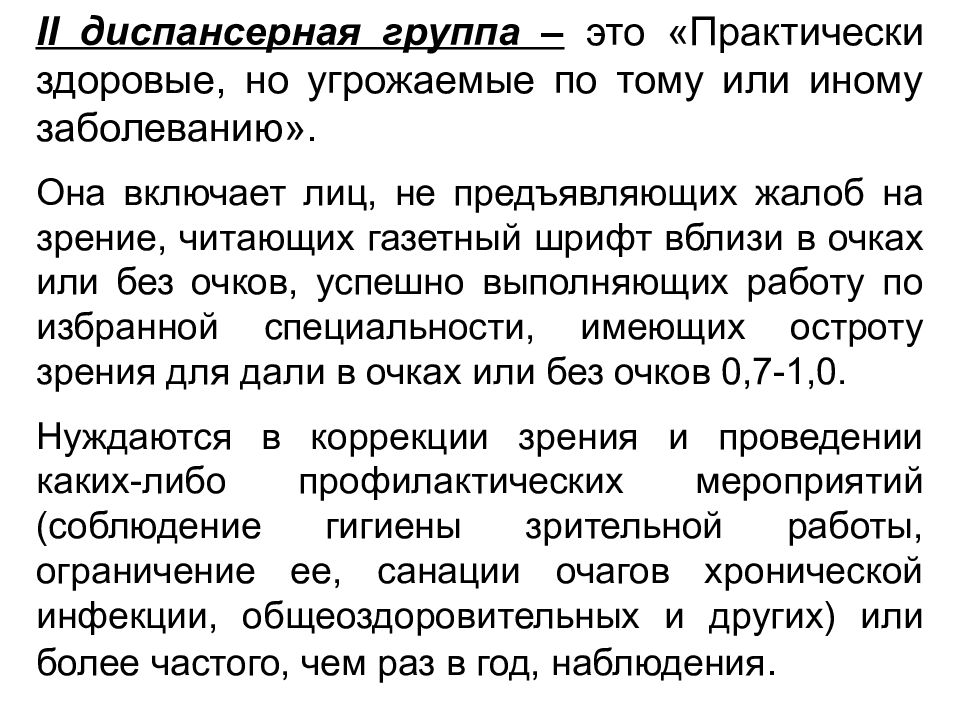 II диспансерная группа – это «Практически здоровые, но угрожаемые по тому или иному заболеванию».

Она включает лиц, не предъявляющих жалоб на зрение, читающих газетный шрифт вблизи в очках или без очков, успешно выполняющих работу по избранной специальности, имеющих остроту зрения для дали в очках или без очков 0,7-1,0.

Нуждаются в коррекции зрения и проведении каких-либо профилактических мероприятий (соблюдение гигиены зрительной работы, ограничение ее, санации очагов хронической инфекции, общеоздоровительных и других) или более частого, чем раз в год, наблюдения.